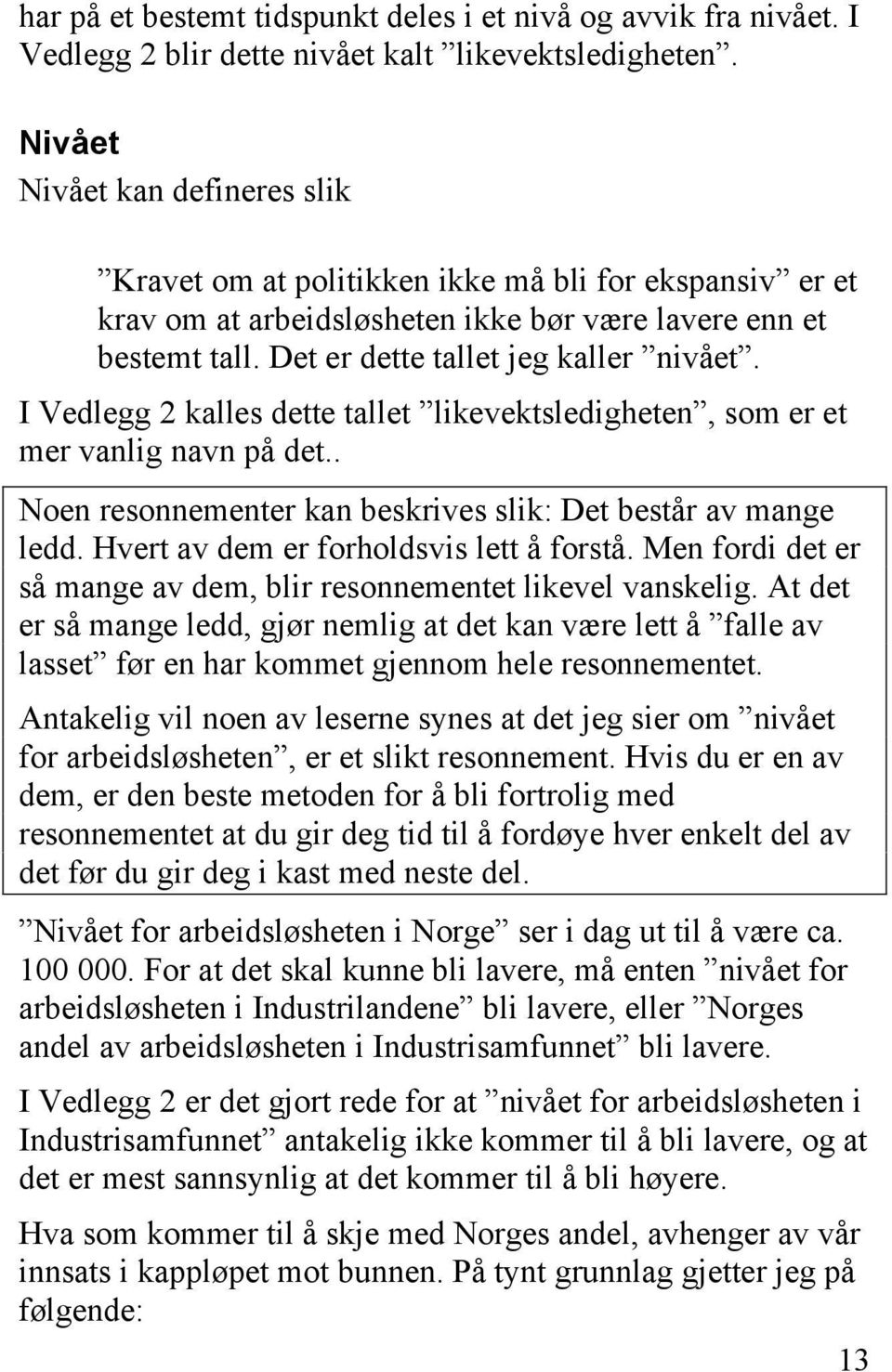 har på et bestemt tidspunkt deles i et nivå og avvik fra nivået. I Vedlegg 2 blir dette nivået kalt ”likevektsledigheten”.

Nivået
Nivået kan defineres slik

”Kravet om at politikken ikke må bli for ekspansiv” er et krav om at arbeidsløsheten ikke bør være lavere enn et bestemt tall. Det er dette tallet jeg kaller ”nivået”.

I Vedlegg 2 kalles dette tallet ”likevektsledigheten”, som er et mer vanlig navn på det..

Noen resonnementer kan beskrives slik: Det består av mange ledd. Hvert av dem er forholdsvis lett å forstå. Men fordi det er så mange av dem, blir resonnementet likevel vanskelig. At det er så mange ledd, gjør nemlig at det kan være lett å ”falle av lasset” før en har kommet gjennom hele resonnementet.

Antakelig vil noen av leserne synes at det jeg sier om ”nivået for arbeidsløsheten”, er et slikt resonnement. Hvis du er en av dem, er den beste metoden for å bli fortrolig med resonnementet at du gir deg tid til å fordøye hver enkelt del av det før du gir deg i kast med neste del.

”Nivået for arbeidsløsheten i Norge” ser i dag ut til å være ca. 100 000. For at det skal kunne bli lavere, må enten ”nivået for arbeidsløsheten i Industrilandene” bli lavere, eller ”Norges andel av arbeidsløsheten i Industrisamfunnet” bli lavere.

I Vedlegg 2 er det gjort rede for at ”nivået for arbeidsløsheten i Industrisamfunnet” antakelig ikke kommer til å bli lavere, og at det er mest sannsynlig at det kommer til å bli høyere.

Hva som kommer til å skje med Norges andel, avhenger av vår innsats i kappløpet mot bunnen. På tynt grunnlag gjetter jeg på følgende:

13